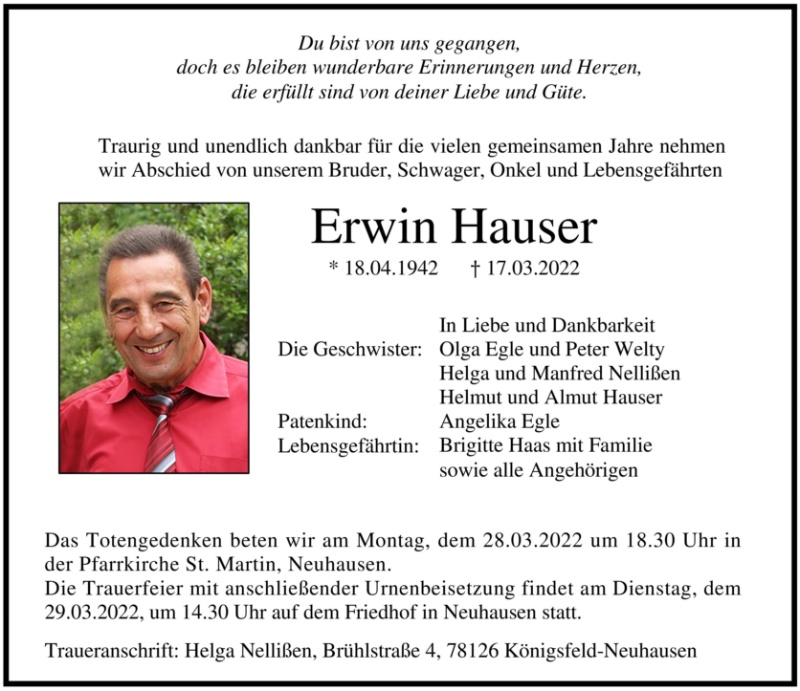 Du bist von uns gegangen,
doch es bleiben wunderbare Erinnerungen und Herzen,
die erfüllt sind von deiner Liebe und Güte.

Traurig und unendlich dankbar für die vielen gemeinsamen Jahre nehmen wir Abschied von unserem Bruder, Schwager, Onkel und Lebensgefährten

Erwin Hauser

* 18.04.1942 † 17.03.2022

In Liebe und Dankbarkeit
Die Geschwister: Olga Egle und Peter Welty
Helga und Manfred Nellißen
Helmut und Almut Hauser
Patenkind: Angelika Egle
Lebensgefährtin: Brigitte Haas mit Familie
sowie alle Angehörigen

Das Totengedenken beten wir am Montag, dem 28.03.2022 um 18.30 Uhr in der Pfarrkirche St. Martin, Neuhausen.
Die Trauerfeier mit anschließender Urnenbeisetzung findet am Dienstag, dem 29.03.2022, um 14.30 Uhr auf dem Friedhof in Neuhausen statt.

Traueranschrift: Helga Nellißen, Brühlstraße 4, 78126 Königsfeld-Neuhausen